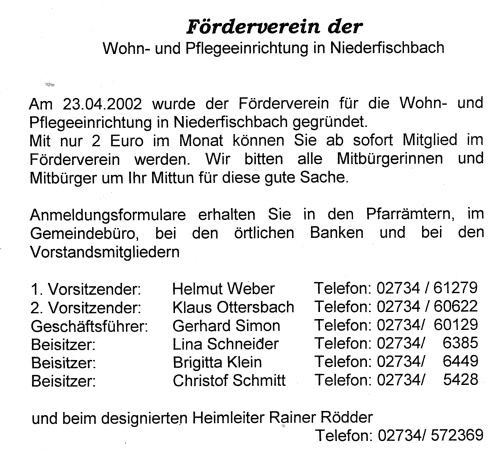 Förderverein der
Wohn- und Pflegeeinrichtung in Niederfischbach

Am 23.04.2002 wurde der Förderverein für die Wohn- und Pflegeeinrichtung in Niederfischbach gegründet.
Mit nur 2 Euro im Monat können Sie ab sofort Mitglied im Förderverein werden. Wir bitten alle Mitbürgerinnen und Mitbürger um Ihr Mittun für diese gute Sache.

Anmeldungsformulare erhalten Sie in den Pfarrämtern, im Gemeindebüro, bei den örtlichen Banken und bei den Vorstandsmitgliedern

| | | |
|---|---|---|
| 1. Vorsitzender: | Helmut Weber | Telefon: 02734 / 61279 |
| 2. Vorsitzender: | Klaus Ottersbach | Telefon: 02734 / 60622 |
| Geschäftsführer: | Gerhard Simon | Telefon: 02734/ 60129 |
| Beisitzer: | Lina Schneider | Telefon: 02734/ 6385 |
| Beisitzer: | Brigitta Klein | Telefon: 02734/ 6449 |
| Beisitzer: | Christof Schmitt | Telefon: 02734/ 5428 |

und beim designierten Heimleiter Rainer Rödder
Telefon: 02734/ 572369